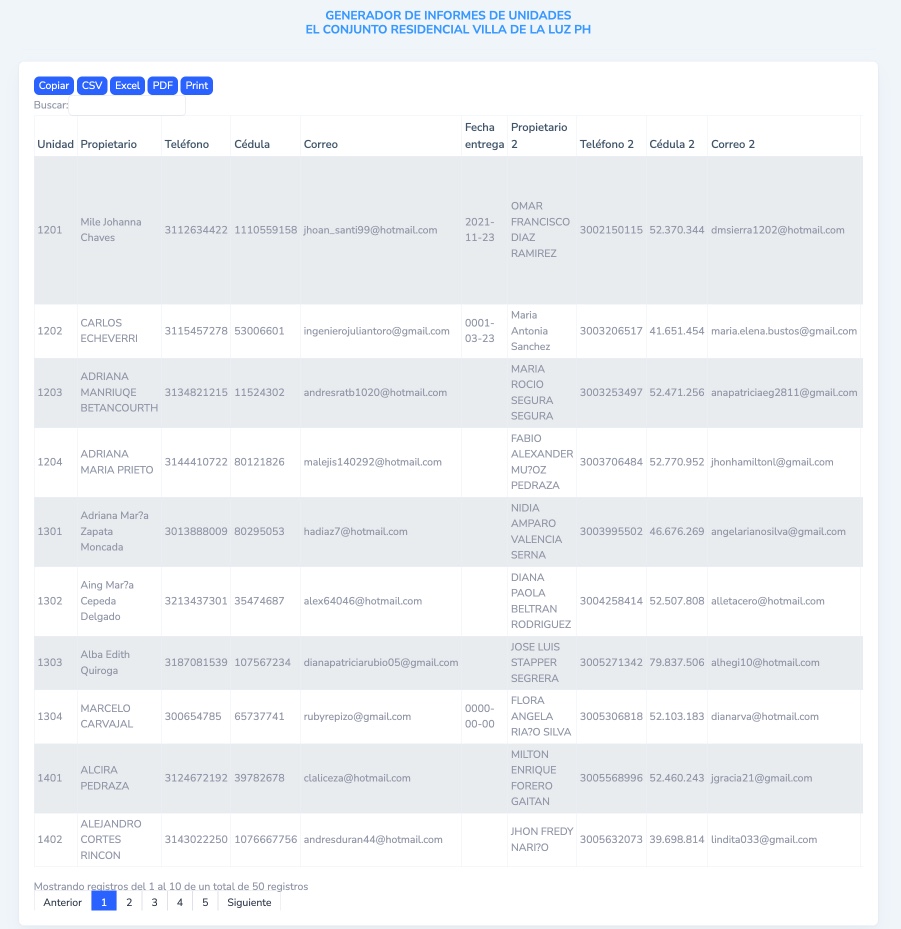 GENERADOR DE INFORMES DE UNIDADES
EL CONJUNTO RESIDENCIAL VILLA DE LA LUZ PH

Copiar CSV Excel PDF Print
Buscar:

| Unidad | Propietario | Teléfono | Cédula | Correo | Fecha entrega | Propietario 2 | Teléfono 2 | Cédula 2 | Correo 2 |
|---|---|---|---|---|---|---|---|---|---|
| 1201 | Mile Johanna Chaves | 3112634422 | 1110559158 | jhoan_santi99@hotmail.com | 2021-11-23 | OMAR FRANCISCO DIAZ RAMIREZ | 3002150115 | 52.370.344 | dmsierra1202@hotmail.com |
| 1202 | CARLOS ECHEVERRI | 3115457278 | 53006601 | ingenierojuliantoro@gmail.com | 0001-03-23 | Maria Antonia Sanchez | 3003206517 | 41.651.454 | maria.elena.bustos@gmail.com |
| 1203 | ADRIANA MANRIUQE BETANCOURTH | 3134821215 | 11524302 | andresratb1020@hotmail.com | | MARIA ROCIO SEGURA SEGURA | 3003253497 | 52.471.256 | anapatriciaeg2811@gmail.com |
| 1204 | ADRIANA MARIA PRIETO | 3144410722 | 80121826 | malejis140292@hotmail.com | | FABIO ALEXANDER MU?OZ PEDRAZA | 3003706484 | 52.770.952 | jhonhamiltonl@gmail.com |
| 1301 | Adriana Mar?a Zapata Moncada | 3013888009 | 80295053 | hadiaz7@hotmail.com | | NIDIA AMPARO VALENCIA SERNA | 3003995502 | 46.676.269 | angelarianosilva@gmail.com |
| 1302 | Aing Mar?a Cepeda Delgado | 3213437301 | 35474687 | alex64046@hotmail.com | | DIANA PAOLA BELTRAN RODRIGUEZ | 3004258414 | 52.507.808 | alletacero@hotmail.com |
| 1303 | Alba Edith Quiroga | 3187081539 | 107567234 | dianapatriciarubio05@gmail.com | | JOSE LUIS STAPPER SEGRERA | 3005271342 | 79.837.506 | alhegi10@hotmail.com |
| 1304 | MARCELO CARVAJAL | 300654785 | 65737741 | rubyrepizo@gmail.com | 0000-00-00 | FLORA ANGELA RIA?O SILVA | 3005306818 | 52.103.183 | dianarva@hotmail.com |
| 1401 | ALCIRA PEDRAZA | 3124672192 | 39782678 | claliceza@hotmail.com | | MILTON ENRIQUE FORERO GAITAN | 3005568996 | 52.460.243 | jgracia21@gmail.com |
| 1402 | ALEJANDRO CORTES RINCON | 3143022250 | 1076667756 | andresduran44@hotmail.com | | JHON FREDY NARI?O | 3005632073 | 39.698.814 | lindita033@gmail.com |

Mostrando registros del 1 al 10 de un total de 50 registros
Anterior 1 2 3 4 5 Siguiente